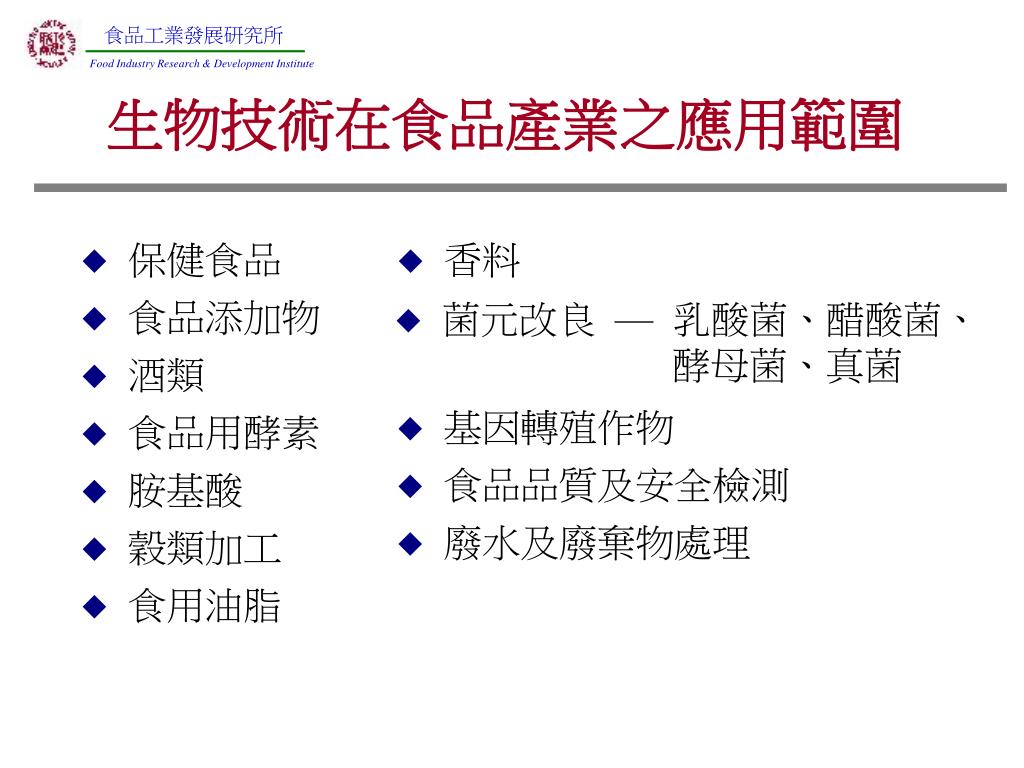 食品工業發展研究所
Food Industry Research & Development Institute

生物技術在食品產業之應用範圍

◆ 保健食品
◆ 食品添加物
◆ 酒類
◆ 食品用酵素
◆ 胺基酸
◆ 穀類加工
◆ 食用油脂

◆ 香料
◆ 菌元改良 — 乳酸菌、醋酸菌、酵母菌、真菌
◆ 基因轉殖作物
◆ 食品品質及安全檢測
◆ 廢水及廢棄物處理